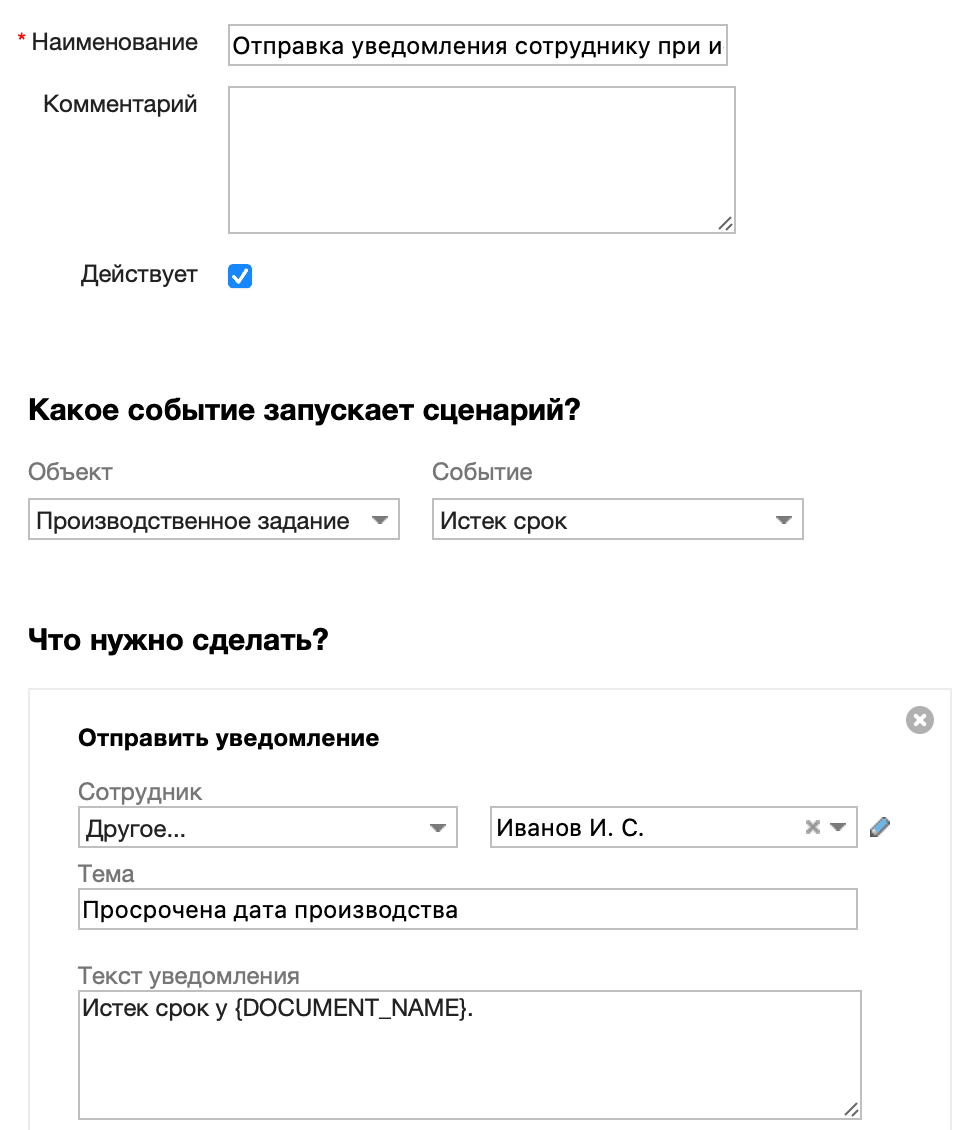 * Наименование Отправка уведомления сотруднику при и
Комментарий
Действует

Какое событие запускает сценарий?

Объект
Производственное задание
Событие
Истек срок

Что нужно сделать?

Отправить уведомление

Сотрудник
Другое...
Иванов И. С.

Тема
Просрочена дата производства

Текст уведомления
Истек срок у {DOCUMENT_NAME}.